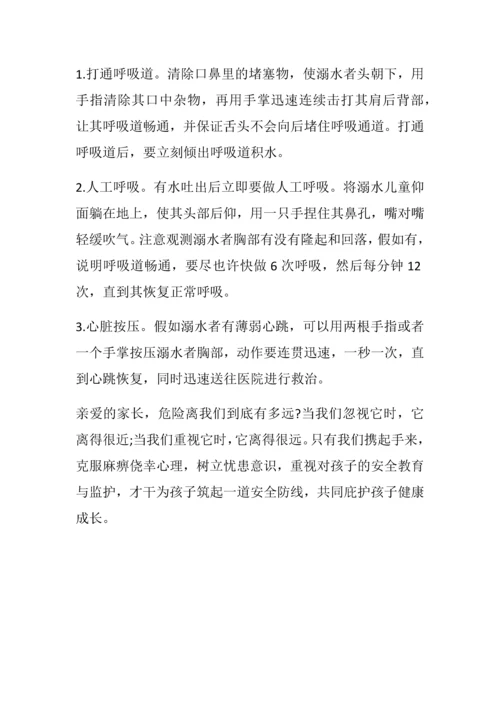 1.打通呼吸道。清除口鼻里的堵塞物，使溺水者头朝下，用手指清除其口中杂物，再用手掌迅速连续击打其肩后背部，让其呼吸道畅通，并保证舌头不会向后堵住呼吸通道。打通呼吸道后，要立刻倾出呼吸道积水。

2.人工呼吸。有水吐出后立即要做人工呼吸。将溺水儿童仰面躺在地上，使其头部后仰，用一只手捏住其鼻孔，嘴对嘴轻缓吹气。注意观测溺水者胸部有没有隆起和回落，假如有，说明呼吸道畅通，要尽也许快做 6 次呼吸，然后每分钟 12 次，直到其恢复正常呼吸。

3.心脏按压。假如溺水者有薄弱心跳，可以用两根手指或者一个手掌按压溺水者胸部，动作要连贯迅速，一秒一次，直到心跳恢复，同时迅速送往医院进行救治。

亲爱的家长，危险离我们到底有多远?当我们忽视它时，它离得很近;当我们重视它时，它离得很远。只有我们携起手来，克服麻痹侥幸心理，树立忧患意识，重视对孩子的安全教育与监护，才干为孩子筑起一道安全防线，共同庇护孩子健康成长。